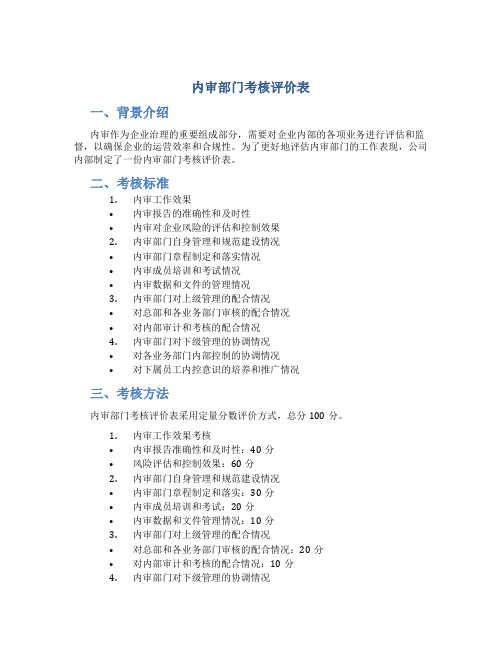 内审部门考核评价表

一、背景介绍

内审作为企业治理的重要组成部分，需要对企业内部的各项业务进行评估和监督，以确保企业的运营效率和合规性。为了更好地评估内审部门的工作表现，公司内部制定了一份内审部门考核评价表。

二、考核标准

1. 内审工作效果
• 内审报告的准确性和及时性
• 内审对企业风险的评估和控制效果
2. 内审部门自身管理和规范建设情况
• 内审部门章程制定和落实情况
• 内审成员培训和考试情况
• 内审数据和文件的管理情况
3. 内审部门对上级管理的配合情况
• 对总部和各业务部门审核的配合情况
• 对内部审计和考核的配合情况
4. 内审部门对下级管理的协调情况
• 对各业务部门内部控制的协调情况
• 对下属员工内控意识的培养和推广情况

三、考核方法

内审部门考核评价表采用定量分数评价方式，总分 100 分。

1. 内审工作效果考核
• 内审报告准确性和及时性：40 分
• 风险评估和控制效果：60 分
2. 内审部门自身管理和规范建设情况
• 内审部门章程制定和落实：30 分
• 内审成员培训和考试：20 分
• 内审数据和文件管理情况：10 分
3. 内审部门对上级管理的配合情况
• 对总部和各业务部门审核的配合情况：20 分
• 对内部审计和考核的配合情况：10 分
4. 内审部门对下级管理的协调情况